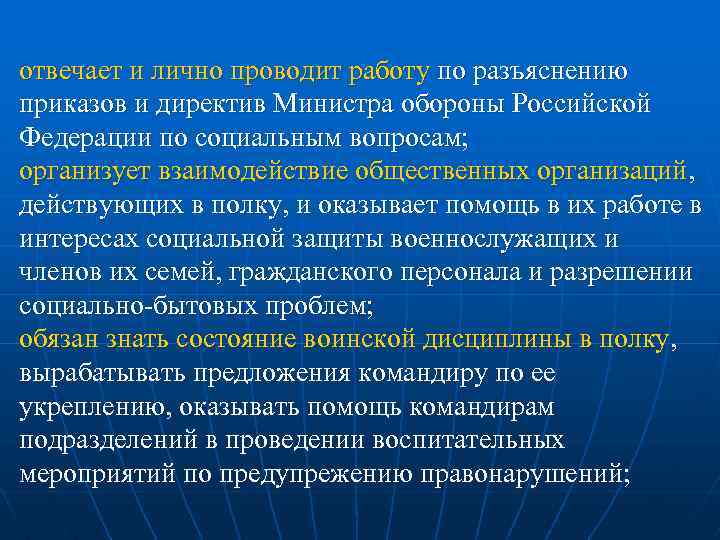 отвечает и лично проводит работу по разъяснению приказов и директив Министра обороны Российской Федерации по социальным вопросам;
организует взаимодействие общественных организаций, действующих в полку, и оказывает помощь в их работе в интересах социальной защиты военнослужащих и членов их семей, гражданского персонала и разрешении социально-бытовых проблем;
обязан знать состояние воинской дисциплины в полку, вырабатывать предложения командиру по ее укреплению, оказывать помощь командирам подразделений в проведении воспитательных мероприятий по предупрежению правонарушений;